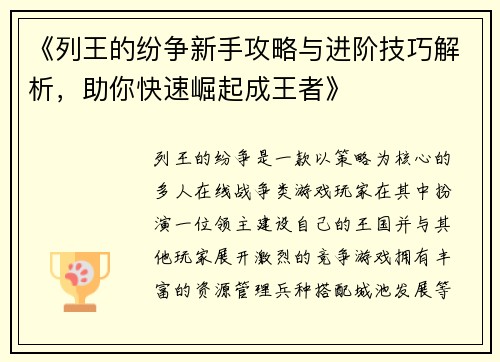 《列王的纷争新手攻略与进阶技巧解析，助你快速崛起成王者》

列王的纷争是一款以策略为核心的多人在线战争类游戏玩家在其中扮演一位领主建设自己的王国并与其他玩家展开激烈的竞争游戏拥有丰富的资源管理兵种搭配城池发展等